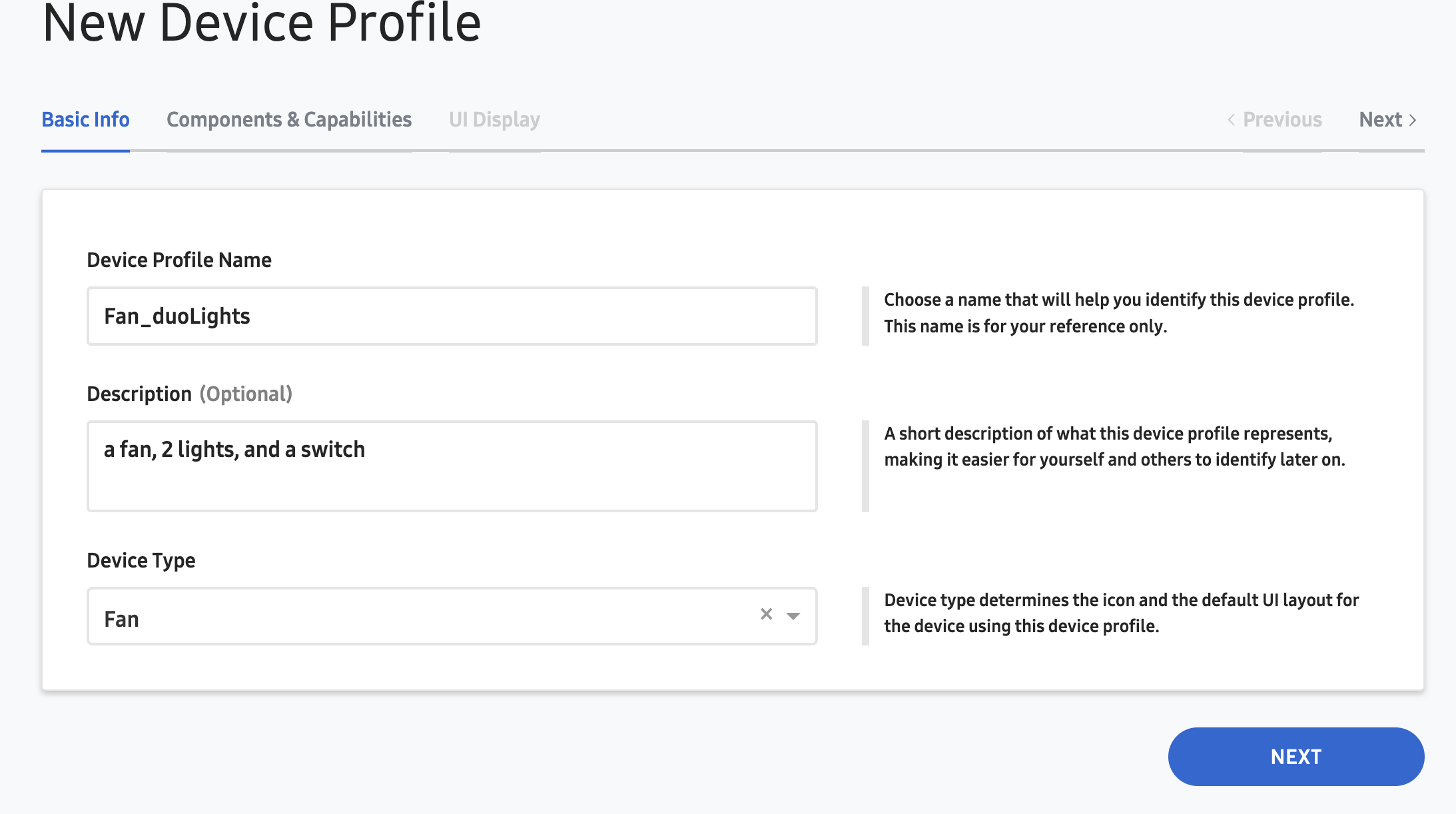 New Device Profile

Basic Info Components & Capabilities UI Display

Previous Next

Device Profile Name

Fan_duoLights

Choose a name that will help you identify this device profile. This name is for your reference only.

Description (Optional)

a fan, 2 lights, and a switch

A short description of what this device profile represents, making it easier for yourself and others to identify later on.

Device Type

Fan

Device type determines the icon and the default UI layout for the device using this device profile.

NEXT